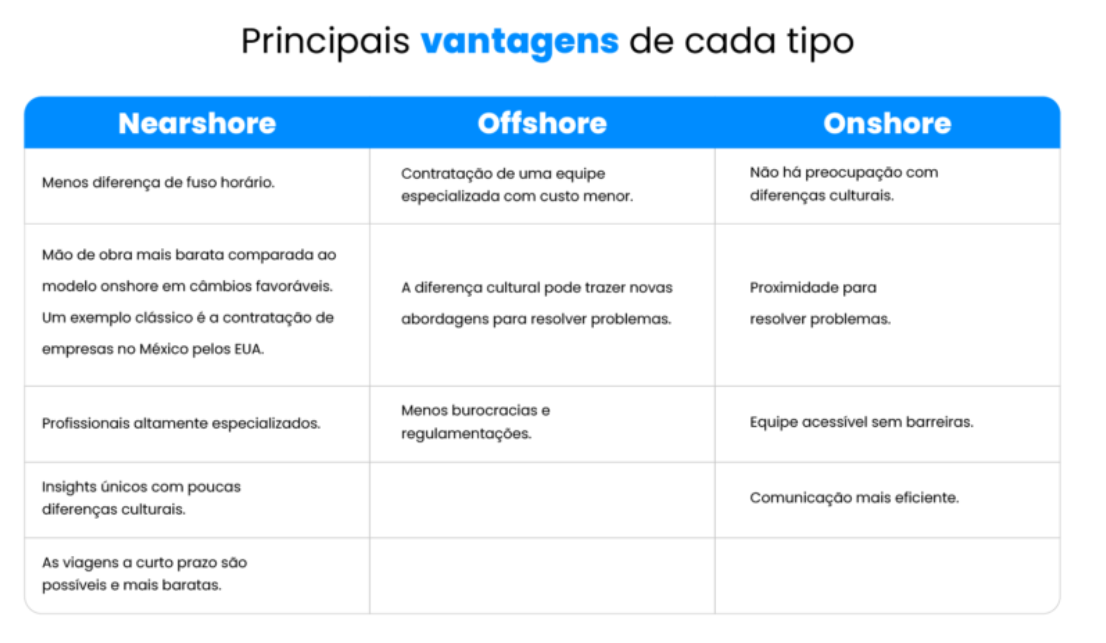 Principais vantagens de cada tipo

| Nearshore | Offshore | Onshore |
|---|---|---|
| Menos diferença de fuso horário. | Contratação de uma equipe especializada com custo menor. | Não há preocupação com diferenças culturais. |
| Mão de obra mais barata comparada ao modelo onshore em câmbios favoráveis. Um exemplo clássico é a contratação de empresas no México pelos EUA. | A diferença cultural pode trazer novas abordagens para resolver problemas. | Proximidade para resolver problemas. |
| Profissionais altamente especializados. | Menos burocracias e regulamentações. | Equipe acessível sem barreiras. |
| Insights únicos com poucas diferenças culturais. | | Comunicação mais eficiente. |
| As viagens a curto prazo são possíveis e mais baratas. | | |